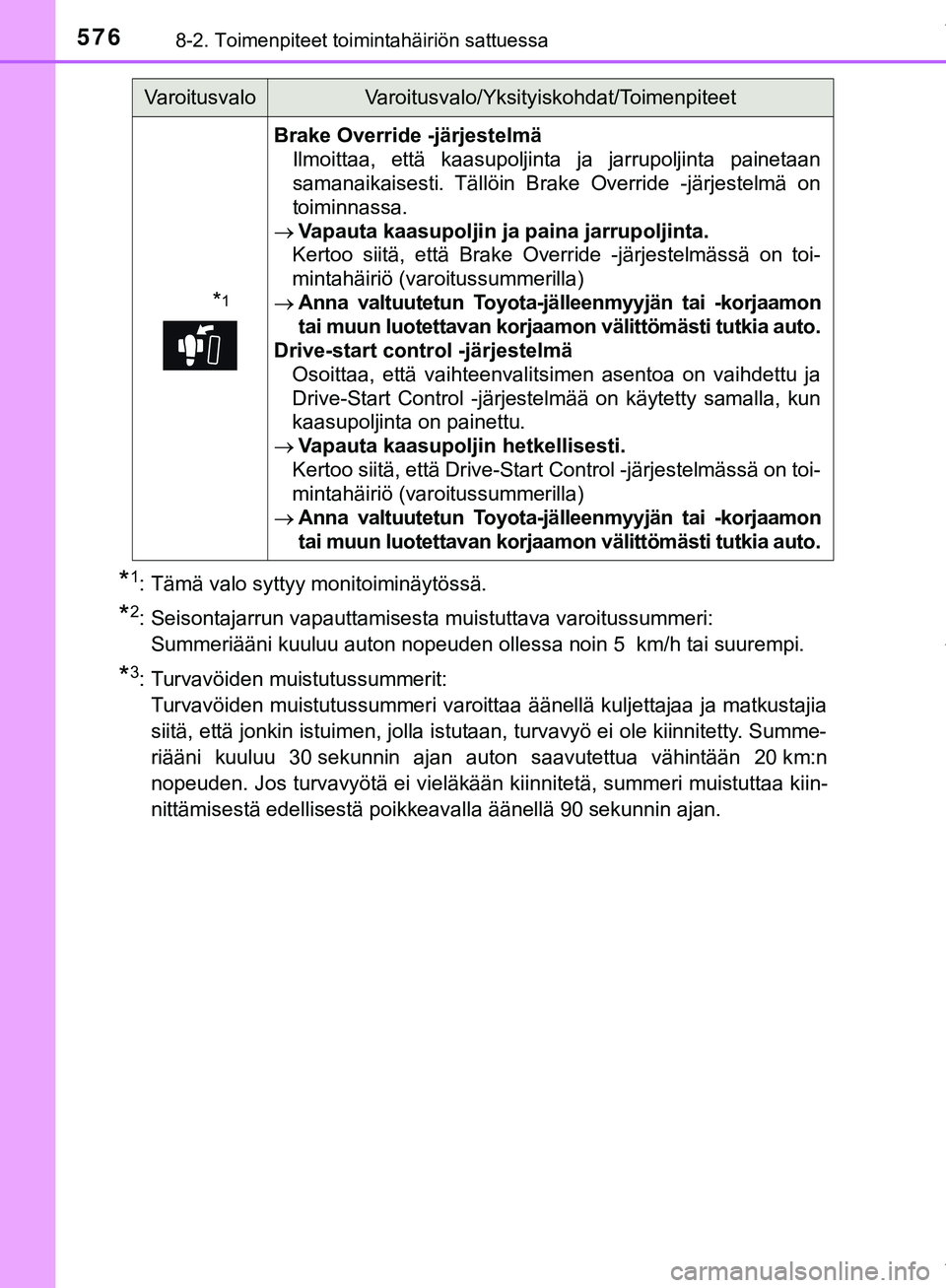 576 8-2. Toimenpiteet toimintahäiriön sattuessa

| Varoitusvalo | Varoitusvalo/Yksityiskohdat/Toimenpiteet |
|---|---|
| *1 | **Brake Override -järjestelmä** Ilmoittaa, että kaasupoljinta ja jarrupoljinta painetaan samanaikaisesti. Tällöin Brake Override -järjestelmä on toiminnassa. → **Vapauta kaasupoljin ja paina jarrupoljinta.** Kertoo siitä, että Brake Override -järjestelmässä on toimintahäiriö (varoitussummerilla) → **Anna valtuutetun Toyota-jälleenmyyjän tai -korjaamon tai muun luotettavan korjaamon välittömästi tutkia auto.** **Drive-start control -järjestelmä** Osoittaa, että vaihteenvalitsimen asentoa on vaihdettu ja Drive-Start Control -järjestelmää on käytetty samalla, kun kaasupoljinta on painettu. → **Vapauta kaasupoljin hetkellisesti.** Kertoo siitä, että Drive-Start Control -järjestelmässä on toimintahäiriö (varoitussummerilla) → **Anna valtuutetun Toyota-jälleenmyyjän tai -korjaamon tai muun luotettavan korjaamon välittömästi tutkia auto.** |

*1: Tämä valo syttyy monitoiminäytössä.

*2: Seisontajarrun vapauttamisesta muistuttava varoitussummeri:
Summeriääni kuuluu auton nopeuden ollessa noin 5 km/h tai suurempi.

*3: Turvavöiden muistutussummerit:
Turvavöiden muistutussummeri varoittaa äänellä kuljettajaa ja matkustajia siitä, että jonkin istuimen, jolla istutaan, turvavyö ei ole kiinnitetty. Summeriääni kuuluu 30 sekunnin ajan auton saavutettua vähintään 20 km:n nopeuden. Jos turvavyötä ei vieläkään kiinnitetä, summeri muistuttaa kiinnittämisestä edellisestä poikkeavalla äänellä 90 sekunnin ajan.

carmanualsonline.info